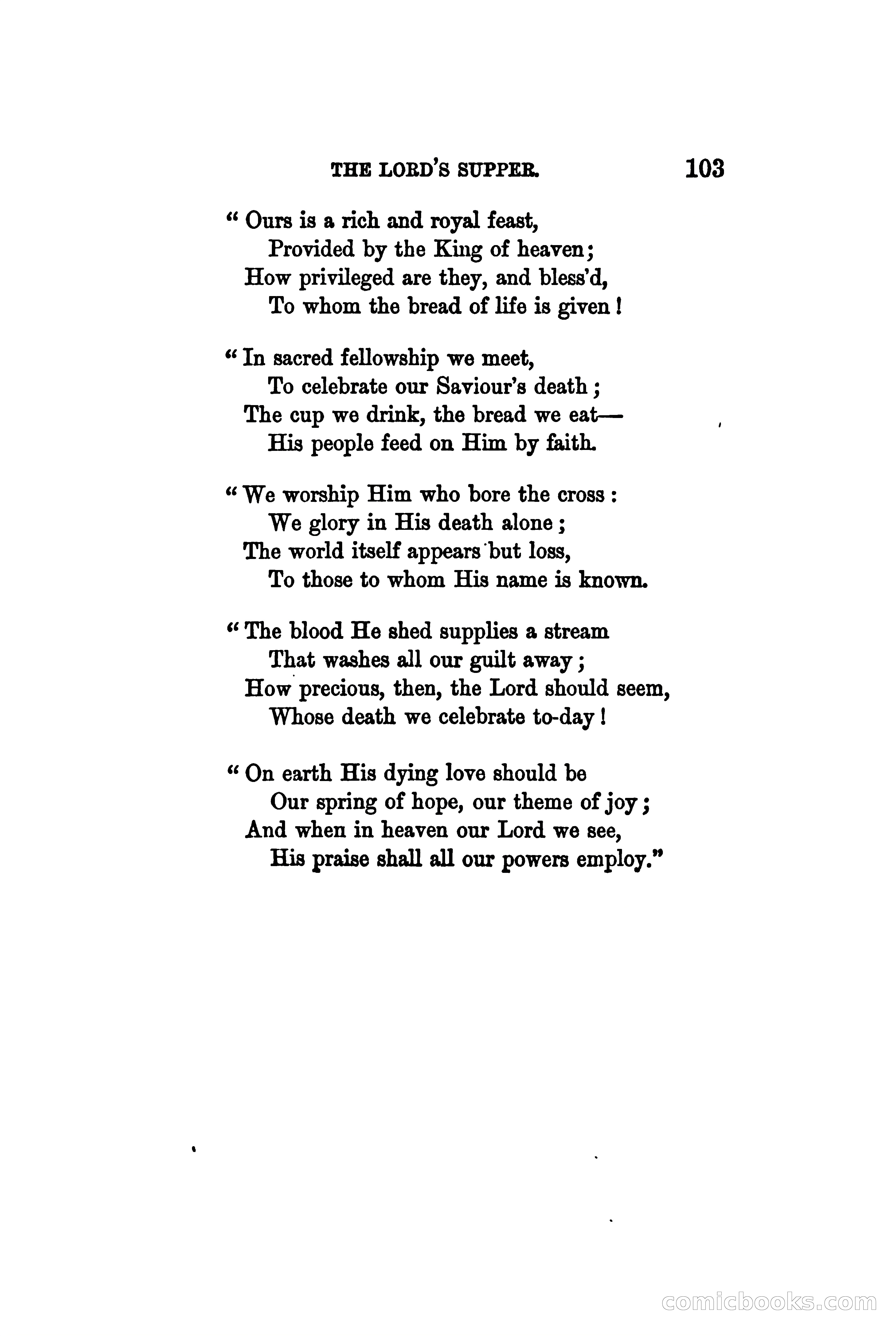 THE LORD'S SUPPER. 103

" Ours is a rich and royal feast,
Provided by the King of heaven;
How privileged are they, and bless'd,
To whom the bread of life is given!

" In sacred fellowship we meet,
To celebrate our Saviour's death;
The cup we drink, the bread we eat—
His people feed on Him by faith.

" We worship Him who bore the cross:
We glory in His death alone;
The world itself appears but loss,
To those to whom His name is known.

" The blood He shed supplies a stream
That washes all our guilt away;
How precious, then, the Lord should seem,
Whose death we celebrate to-day!

" On earth His dying love should be
Our spring of hope, our theme of joy;
And when in heaven our Lord we see,
His praise shall all our powers employ."

comicbooks.com